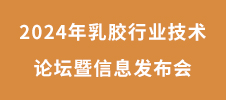 2024年乳胶行业技术论坛暨信息发布会